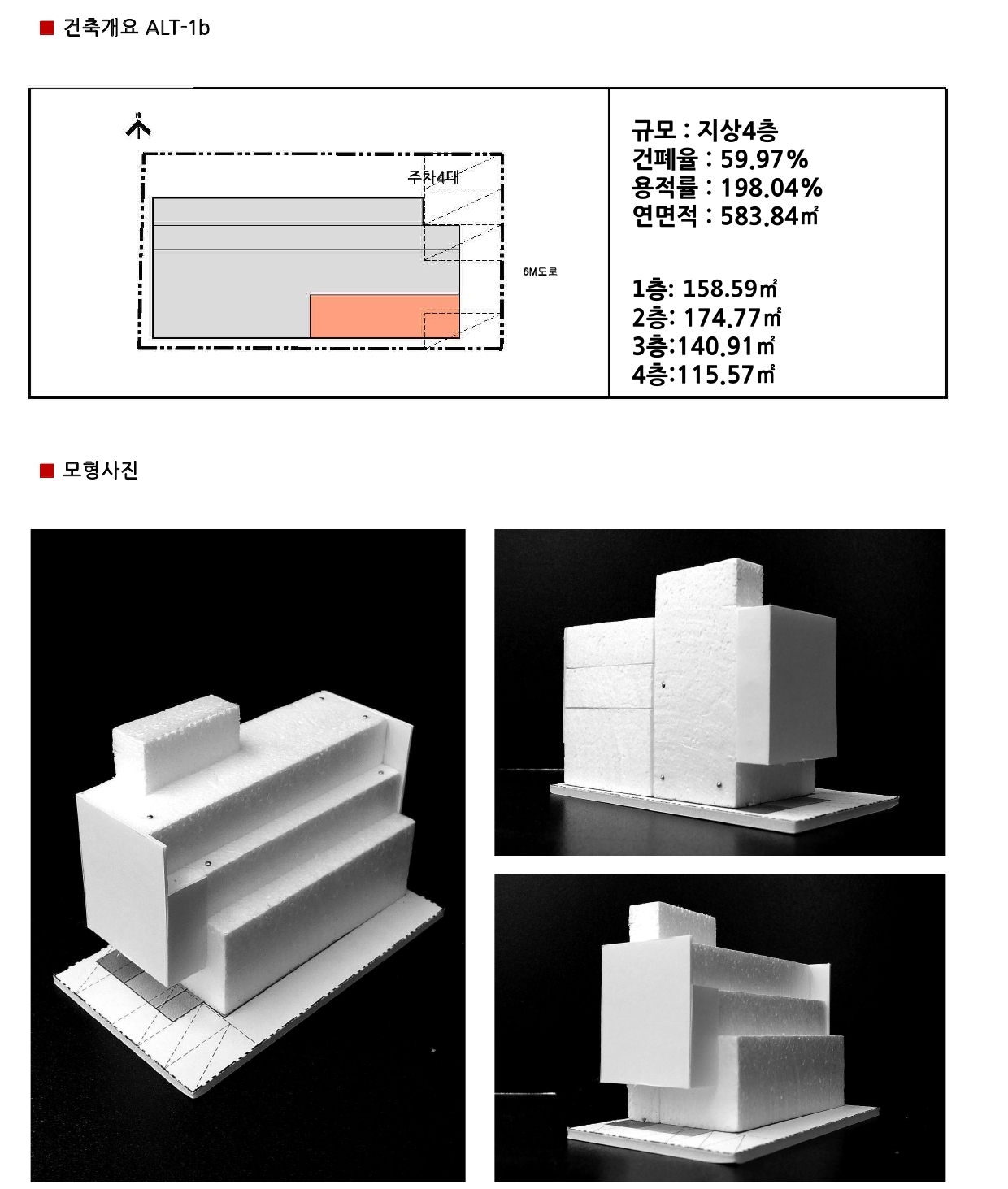 ■ 건축개요 ALT-1b

주차4대

6M도로

규모 : 지상4층
건폐율 : 59.97%
용적률 : 198.04%
연면적 : 583.84㎡

1층: 158.59㎡
2층: 174.77㎡
3층:140.91㎡
4층:115.57㎡

■ 모형사진